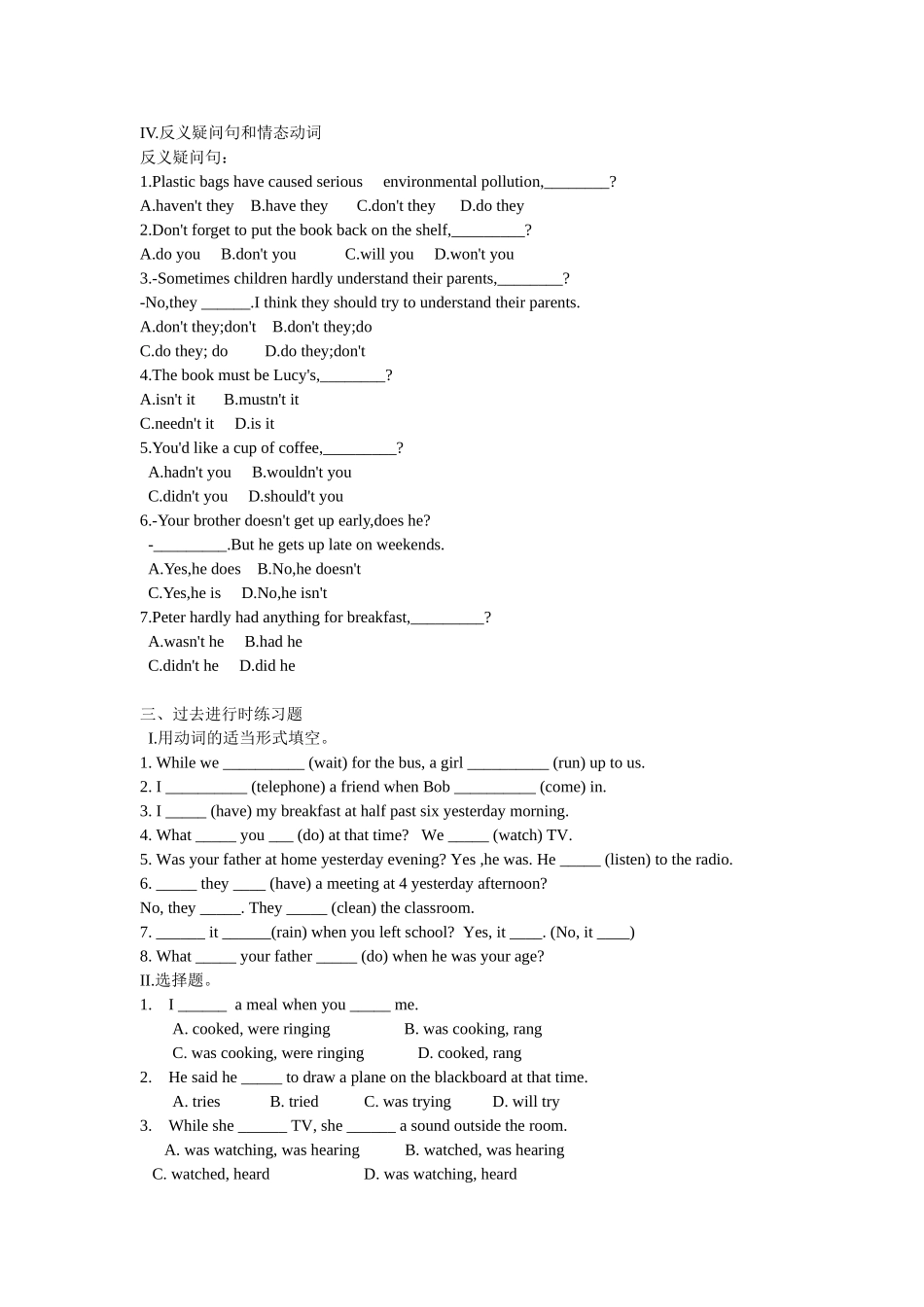 IV.反义疑问句和情态动词
反义疑问句:
1.Plastic bags have caused serious environmental pollution,____?
A.haven't they B.have they C.don't they D.do they
2.Don't forget to put the book back on the shelf,____?
A.do you B.don't you C.will you D.won't you
3.-Sometimes children hardly understand their parents,____?
-No,they ____.I think they should try to understand their parents.
A.don't they;don't B.don't they;do
C.do they; do D.do they;don't
4.The book must be Lucy's,____?
A.isn't it B.mustn't it
C.needn't it D.is it
5.You'd like a cup of coffee,____?
A.hadn't you B.wouldn't you
C.didn't you D.should't you
6.-Your brother doesn't get up early,does he?
-____.But he gets up late on weekends.
A.Yes,he does B.No,he doesn't
C.Yes,he is D.No,he isn't
7.Peter hardly had anything for breakfast,____?
A.wasn't he B.had he
C.didn't he D.did he

三、过去进行时练习题
I.用动词的适当形式填空。
1. While we ____ (wait) for the bus, a girl ____ (run) up to us.
2. I ____ (telephone) a friend when Bob ____ (come) in.
3. I ____ (have) my breakfast at half past six yesterday morning.
4. What ____ you ____ (do) at that time? We ____ (watch) TV.
5. Was your father at home yesterday evening? Yes ,he was. He ____ (listen) to the radio.
6. ____ they ____ (have) a meeting at 4 yesterday afternoon?
No, they ____. They ____ (clean) the classroom.
7. ____ it ____(rain) when you left school? Yes, it ____. (No, it ____)
8. What ____ your father ____ (do) when he was your age?
II.选择题。
1. I ____ a meal when you ____ me.
A. cooked, were ringing B. was cooking, rang
C. was cooking, were ringing D. cooked, rang
2. He said he ____ to draw a plane on the blackboard at that time.
A. tries B. tried C. was trying D. will try
3. While she ____ TV, she ____ a sound outside the room.
A. was watching, was hearing B. watched, was hearing
C. watched, heard D. was watching, heard